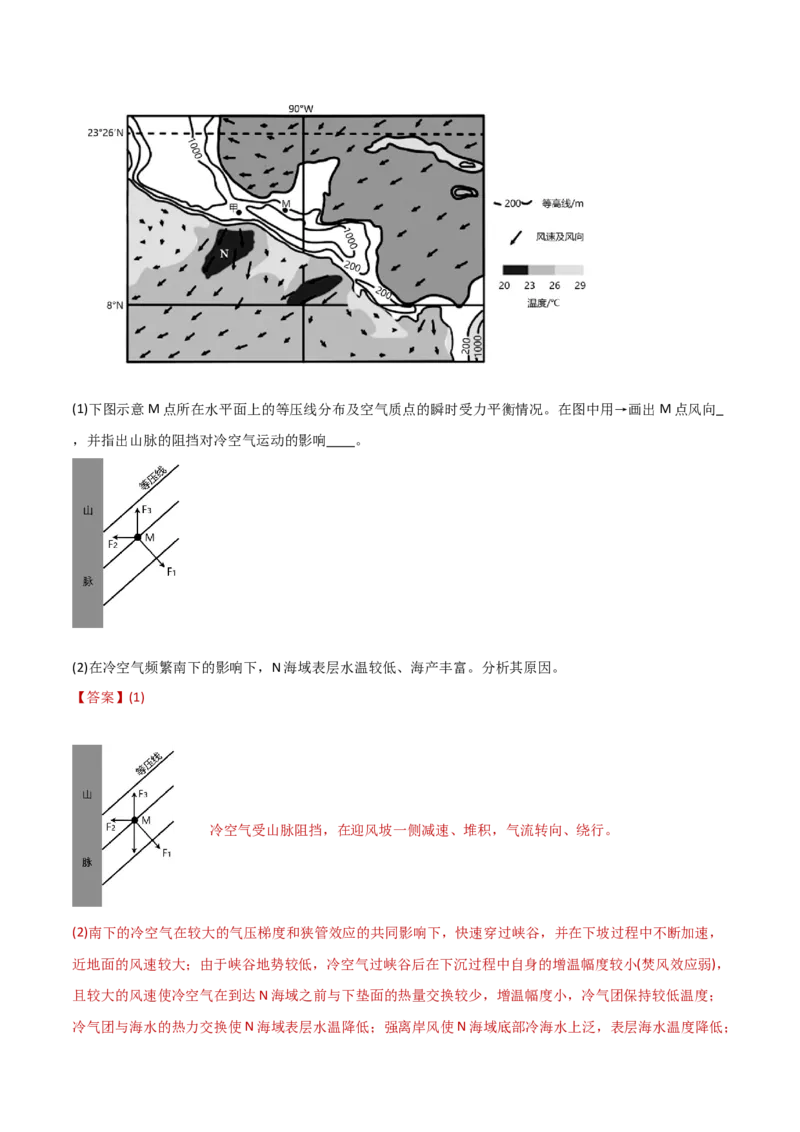 90°W

23°26′N

1000

甲

M

N

1000

200

200

8°N

200

1000

200 等高线/m

风速及风向

20 23 26 29

温度/℃

(1)下图示意 M 点所在水平面上的等压线分布及空气质点的瞬时受力平衡情况。在图中用→画出 M 点风向_，并指出山脉的阻挡对冷空气运动的影响____。

山

脉

等压线

F₃

F₂

M

F₁

(2)在冷空气频繁南下的影响下，N 海域表层水温较低、海产丰富。分析其原因。

【答案】(1)

山

脉

等压线

F₃

F₂

M

F₁

冷空气受山脉阻挡，在迎风坡一侧减速、堆积，气流转向、绕行。

(2)南下的冷空气在较大的气压梯度和狭管效应的共同影响下，快速穿过峡谷，并在下坡过程中不断加速，近地面的风速较大；由于峡谷地势较低，冷空气过峡谷后在下沉过程中自身的增温幅度较小(焚风效应弱)，且较大的风速使冷空气在到达 N 海域之前与下垫面的热量交换较少，增温幅度小，冷气团保持较低温度；冷气团与海水的热力交换使 N 海域表层水温降低；强离岸风使 N 海域底部冷海水上泛，表层海水温度降低；